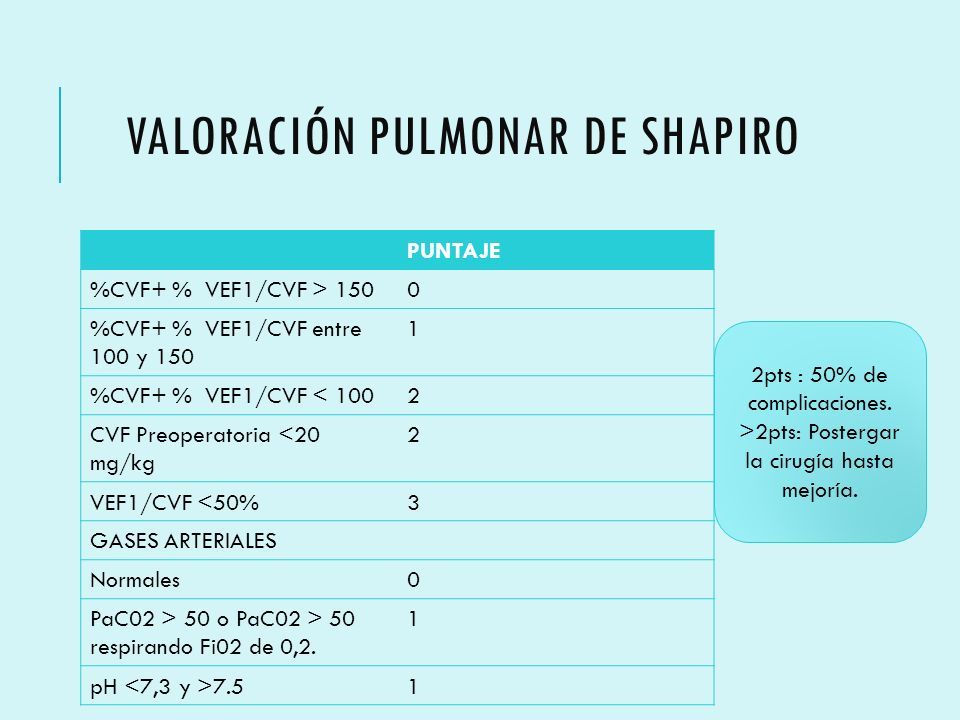 VALORACIÓN PULMONAR DE SHAPIRO

| | PUNTAJE |
|---|---|
| %CVF+ % VEF1/CVF > 150 | 0 |
| %CVF+ % VEF1/CVF entre 100 y 150 | 1 |
| %CVF+ % VEF1/CVF < 100 | 2 |
| CVF Preoperatoria <20 mg/kg | 2 |
| VEF1/CVF <50% | 3 |
| GASES ARTERIALES | |
| Normales | 0 |
| PaC02 > 50 o PaC02 > 50 respirando Fi02 de 0,2. | 1 |
| pH <7,3 y >7.5 | 1 |

2pts : 50% de complicaciones. >2pts: Postergar la cirugía hasta mejoría.